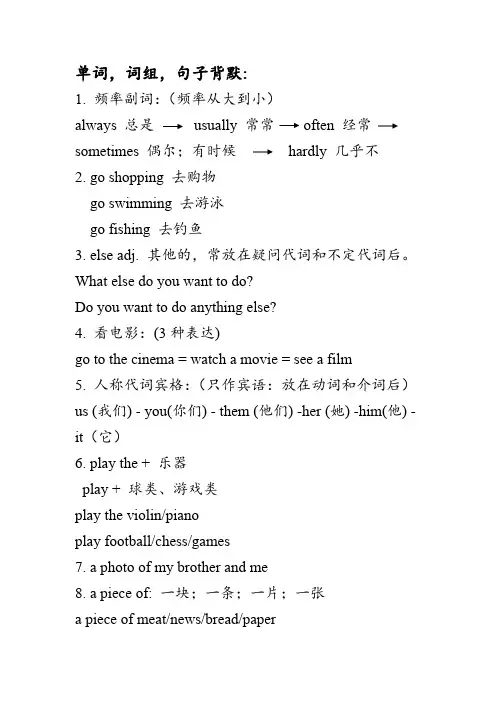 单词，词组，句子背默:

1. 频率副词：（频率从大到小）

always 总是 ⟶ usually 常常 ⟶ often 经常 ⟶ sometimes 偶尔；有时候 ⟶ hardly 几乎不

2. go shopping 去购物

go swimming 去游泳

go fishing 去钓鱼

3. else adj. 其他的，常放在疑问代词和不定代词后。

What else do you want to do?

Do you want to do anything else?

4. 看电影：(3 种表达)

go to the cinema = watch a movie = see a film

5. 人称代词宾格：（只作宾语：放在动词和介词后）

us (我们) - you(你们) - them (他们) -her (她) -him(他) - it（它）

6. play the + 乐器

play + 球类、游戏类

play the violin/piano

play football/chess/games

7. a photo of my brother and me

8. a piece of: 一块；一条；一片；一张

a piece of meat/news/bread/paper